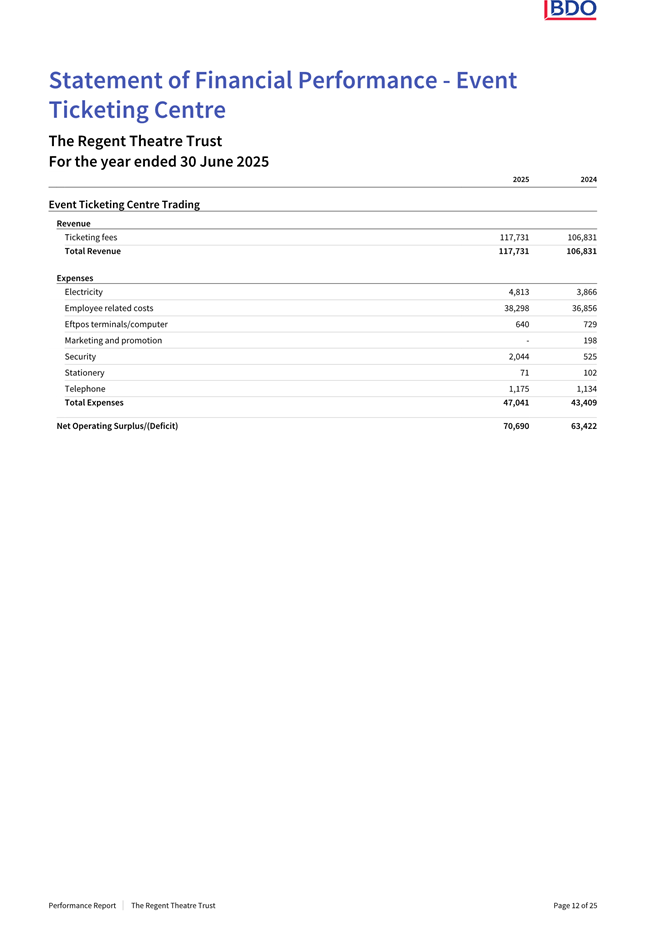 BDO

Statement of Financial Performance - Event Ticketing Centre

The Regent Theatre Trust
For the year ended 30 June 2025

| | 2025 | 2024 |
|---|---|---|
| **Event Ticketing Centre Trading** | | |
| **Revenue** | | |
| Ticketing fees | 117,731 | 106,831 |
| **Total Revenue** | **117,731** | **106,831** |
| **Expenses** | | |
| Electricity | 4,813 | 3,866 |
| Employee related costs | 38,298 | 36,856 |
| Eftpos terminals/computer | 640 | 729 |
| Marketing and promotion | - | 198 |
| Security | 2,044 | 525 |
| Stationery | 71 | 102 |
| Telephone | 1,175 | 1,134 |
| **Total Expenses** | **47,041** | **43,409** |
| **Net Operating Surplus/(Deficit)** | **70,690** | **63,422** |

Performance Report | The Regent Theatre Trust

Page 12 of 25